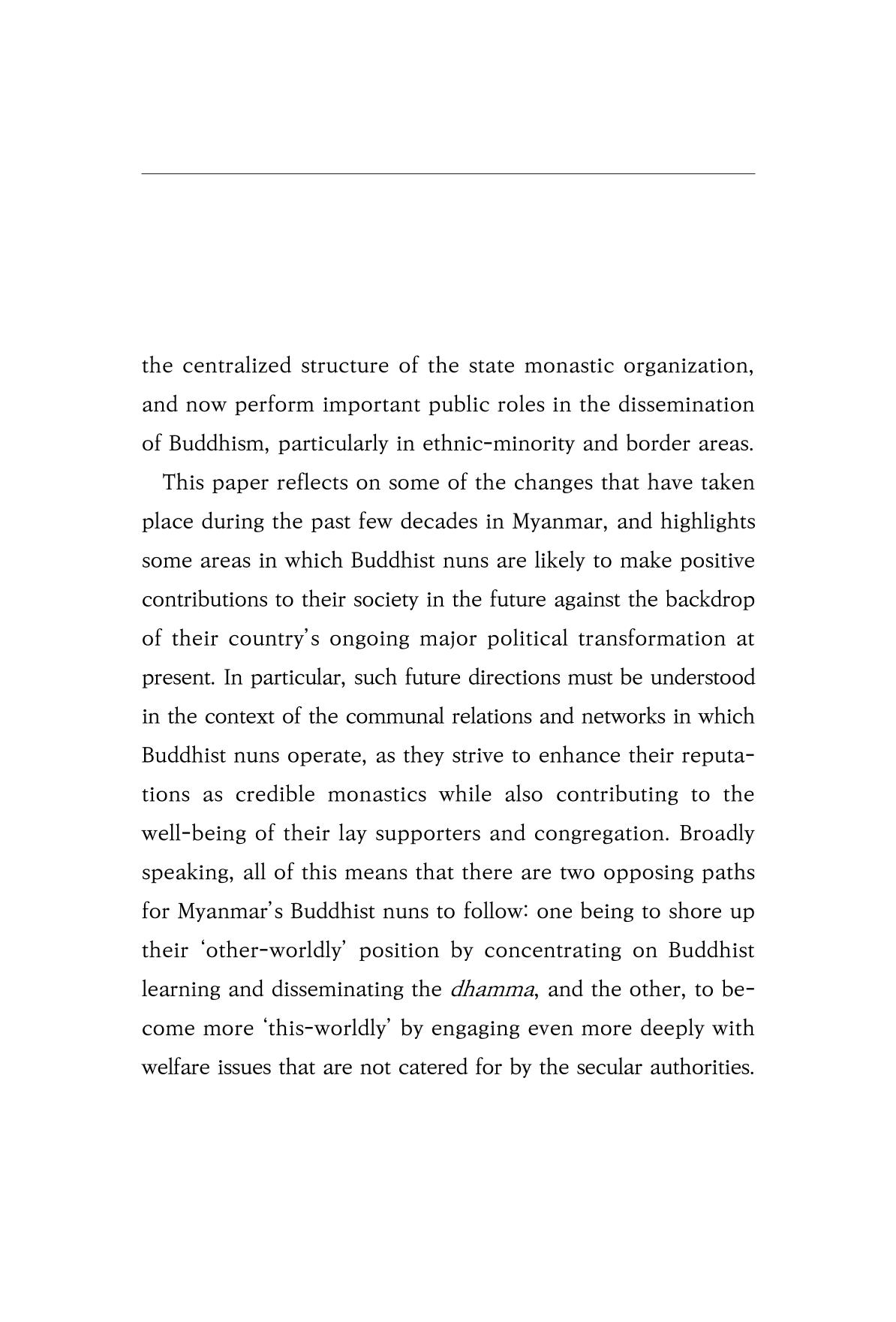 the centralized structure of the state monastic organization, and now perform important public roles in the dissemination of Buddhism, particularly in ethnic-minority and border areas.

This paper reflects on some of the changes that have taken place during the past few decades in Myanmar, and highlights some areas in which Buddhist nuns are likely to make positive contributions to their society in the future against the backdrop of their country's ongoing major political transformation at present. In particular, such future directions must be understood in the context of the communal relations and networks in which Buddhist nuns operate, as they strive to enhance their reputations as credible monastics while also contributing to the well-being of their lay supporters and congregation. Broadly speaking, all of this means that there are two opposing paths for Myanmar's Buddhist nuns to follow: one being to shore up their 'other-worldly' position by concentrating on Buddhist learning and disseminating the dhamma, and the other, to become more 'this-worldly' by engaging even more deeply with welfare issues that are not catered for by the secular authorities.